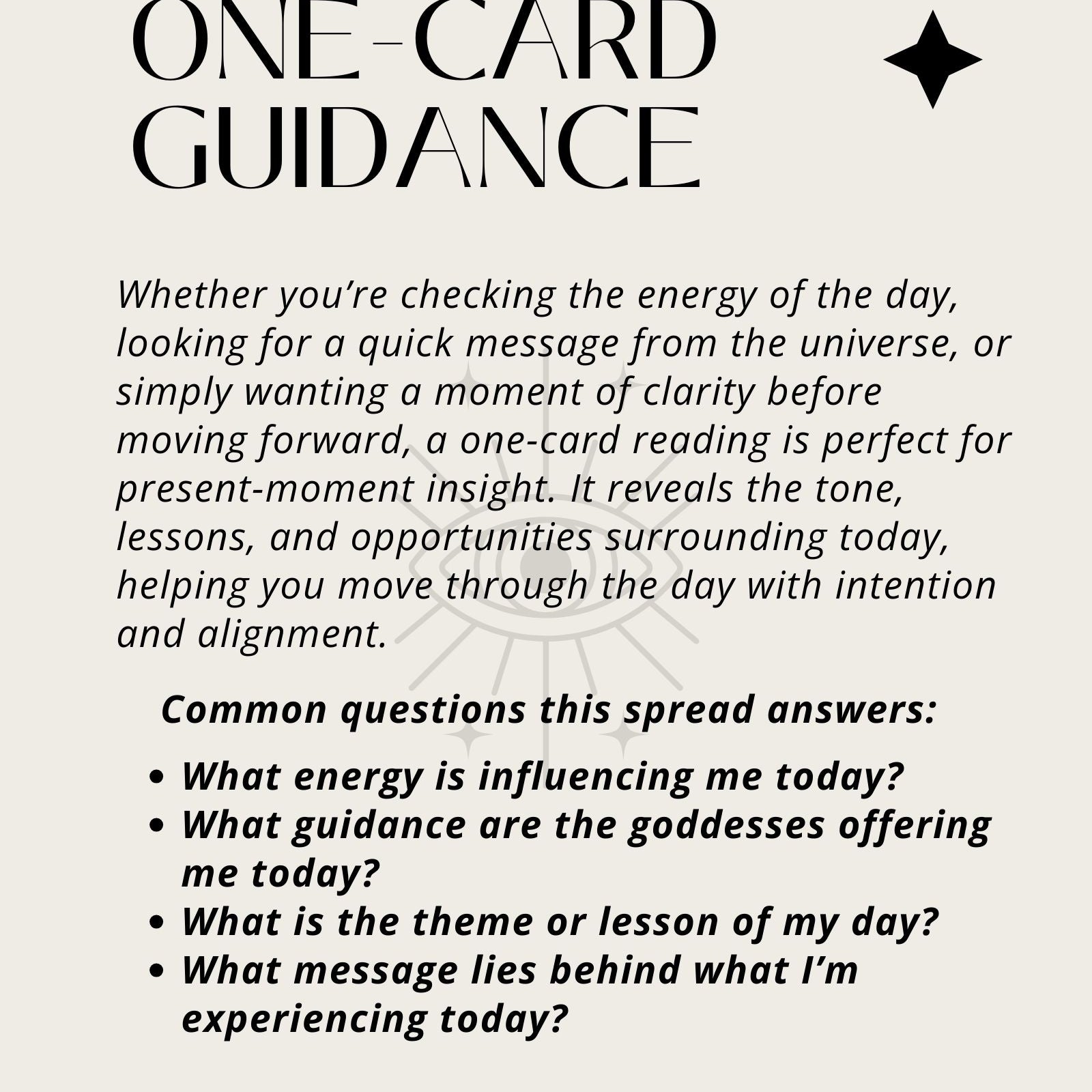 ONE-CARD
GUIDANCE

Whether you're checking the energy of the day, looking for a quick message from the universe, or simply wanting a moment of clarity before moving forward, a one-card reading is perfect for present-moment insight. It reveals the tone, lessons, and opportunities surrounding today, helping you move through the day with intention and alignment.

Common questions this spread answers:

• What energy is influencing me today?
• What guidance are the goddesses offering me today?
• What is the theme or lesson of my day?
• What message lies behind what I'm experiencing today?